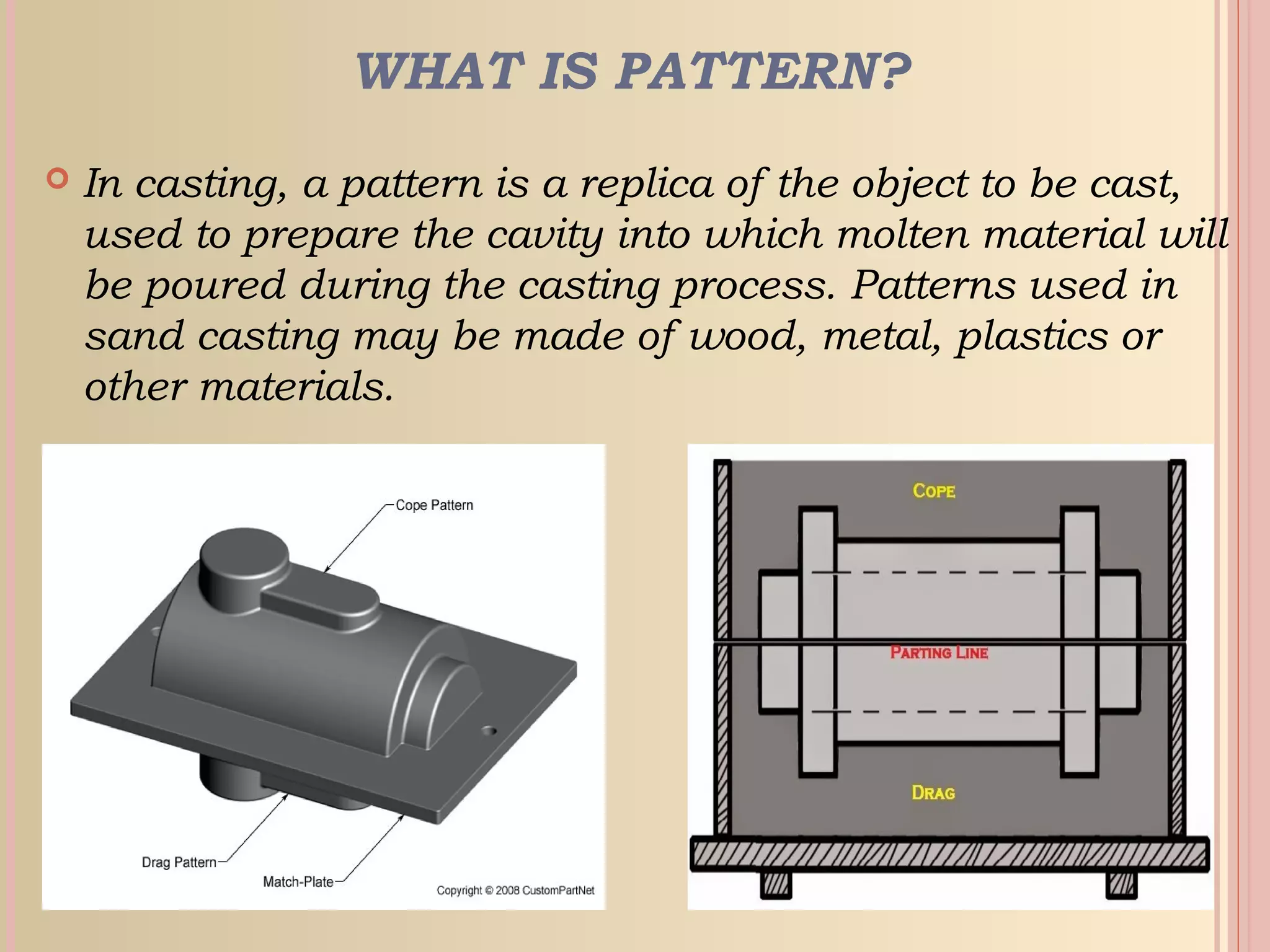 WHAT IS PATTERN?

In casting, a pattern is a replica of the object to be cast, used to prepare the cavity into which molten material will be poured during the casting process. Patterns used in sand casting may be made of wood, metal, plastics or other materials.

Cope Pattern

Drag Pattern

Match-Plate

Copyright © 2008 CustomPartNet

COPE

PARTING LINE

DRAG